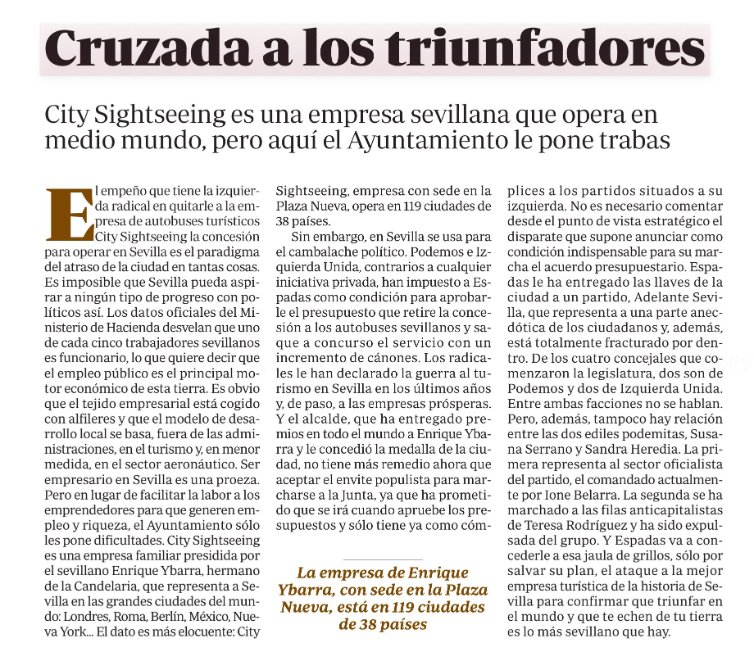 Cruzada a los triunfadores

City Sightseeing es una empresa sevillana que opera en medio mundo, pero aquí el Ayuntamiento le pone trabas

El empeño que tiene la izquierda radical en quitarle a la empresa de autobuses turísticos City Sightseeing la concesión para operar en Sevilla es el paradigma del atraso de la ciudad en tantas cosas. Es imposible que Sevilla pueda aspirar a ningún tipo de progreso con políticos así. Los datos oficiales del Ministerio de Hacienda desvelan que uno de cada cinco trabajadores sevillanos es funcionario, lo que quiere decir que el empleo público es el principal motor económico de esta tierra. Es obvio que el tejido empresarial está cogido con alfileres y que el modelo de desarrollo local se basa, fuera de las administraciones, en el turismo y, en menor medida, en el sector aeronáutico. Ser empresario en Sevilla es una proeza.

Pero en lugar de facilitar la labor a los emprendedores para que generen empleo y riqueza, el Ayuntamiento sólo les pone dificultades. City Sightseeing es una empresa familiar presidida por el sevillano Enrique Ybarra, hermano de la Candelaria, que representa a Sevilla en las grandes ciudades del mundo: Londres, Roma, Berlín, México, Nueva York... El dato es más elocuente: City Sightseeing, empresa con sede en la Plaza Nueva, opera en 119 ciudades de 38 países.

Sin embargo, en Sevilla se usa para el cambalache político. Podemos e Izquierda Unida, contrarios a cualquier iniciativa privada, han impuesto a Espadas como condición para aprobarle el presupuesto que retire la concesión a los autobuses sevillanos y saque a concurso el servicio con un incremento de cánones. Los radicales le han declarado la guerra al turismo en Sevilla en los últimos años y, de paso, a las empresas prósperas. Y el alcalde, que ha entregado premios en todo el mundo a Enrique Ybarra y le concedió la medalla de la ciudad, no tiene más remedio ahora que aceptar el envite populista para marcharse a la Junta, ya que ha prometido que se irá cuando apruebe los presupuestos y sólo tiene ya como cómplices a los partidos situados a su izquierda. No es necesario comentar desde el punto de vista estratégico el disparate que supone anunciar como condición indispensable para su marcha el acuerdo presupuestario. Espadas le ha entregado las llaves de la ciudad a un partido, Adelante Sevilla, que representa a una parte anecdótica de los ciudadanos y, además, está totalmente fracturado por dentro. De los cuatro concejales que comenzaron la legislatura, dos son de Podemos y dos de Izquierda Unida. Entre ambas facciones no se hablan. Pero, además, tampoco hay relación entre las dos ediles podemitas, Susana Serrano y Sandra Heredia. La primera representa al sector oficialista del partido, el comandado actualmente por Ione Belarra. La segunda se ha marchado a las filas anticapitalistas de Teresa Rodríguez y ha sido expulsada del grupo. Y Espadas va a concederle a esa jaula de grillos, sólo por salvar su plan, el ataque a la mejor empresa turística de la historia de Sevilla para confirmar que triunfar en el mundo y que te echen de tu tierra es lo más sevillano que hay.

La empresa de Enrique Ybarra, con sede en la Plaza Nueva, está en 119 ciudades de 38 países